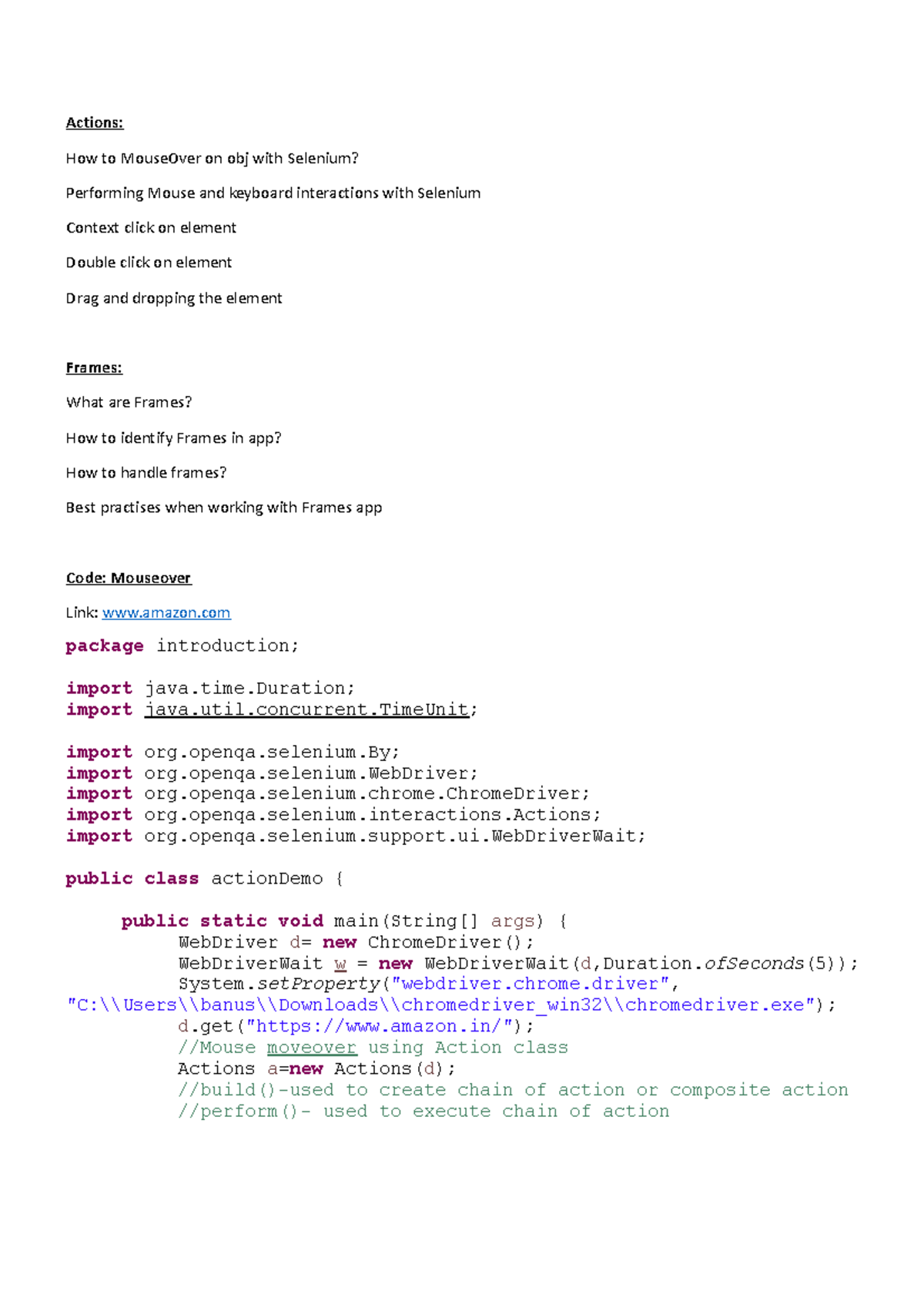 Actions:

How to MouseOver on obj with Selenium?

Performing Mouse and keyboard interactions with Selenium

Context click on element

Double click on element

Drag and dropping the element

Frames:

What are Frames?

How to identify Frames in app?

How to handle frames?

Best practises when working with Frames app

Code: Mouseover

Link: www.amazon.com

package introduction;

import java.time.Duration;
import java.util.concurrent.TimeUnit;

import org.openqa.selenium.By;
import org.openqa.selenium.WebDriver;
import org.openqa.selenium.chrome.ChromeDriver;
import org.openqa.selenium.interactions.Actions;
import org.openqa.selenium.support.ui.WebDriverWait;

public class actionDemo {

public static void main(String[] args) {
WebDriver d= new ChromeDriver();
WebDriverWait w = new WebDriverWait(d,Duration.ofSeconds(5));
System.setProperty("webdriver.chrome.driver",
"C:\\Users\\banus\\Downloads\\chromedriver_win32\\chromedriver.exe");
d.get("https://www.amazon.in/");
//Mouse moveover using Action class
Actions a=new Actions(d);
//build()-used to create chain of action or composite action
//perform()- used to execute chain of action